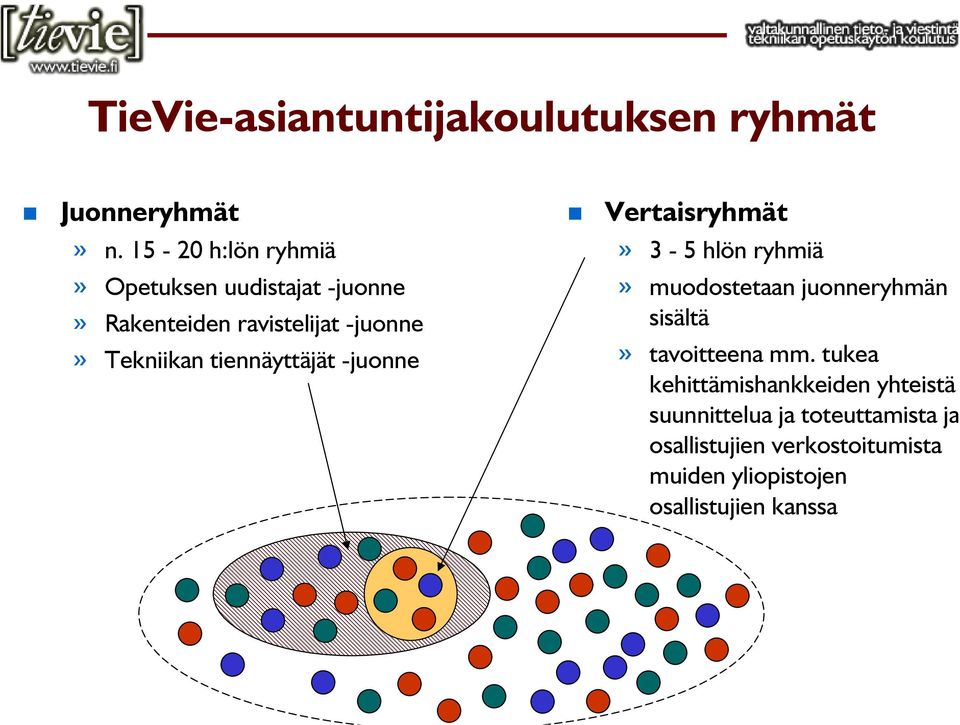 [tievie]
www.tievie.fi

valtakunnallinen tieto- ja viestintätekniikan opetuskäytön koulutus

TieVie-asiantuntijakoulutuksen ryhmät

Juonneryhmät
» n. 15 - 20 h:lön ryhmiä
» Opetuksen uudistajat -juonne
» Rakenteiden ravistelijat -juonne
» Tekniikan tiennäyttäjät -juonne

Vertaisryhmät
» 3 - 5 hlön ryhmiä
» muodostetaan juonneryhmän sisältä
» tavoitteena mm. tukea kehittämishankkeiden yhteistä suunnittelua ja toteuttamista ja osallistujien verkostoitumista muiden yliopistojen osallistujien kanssa